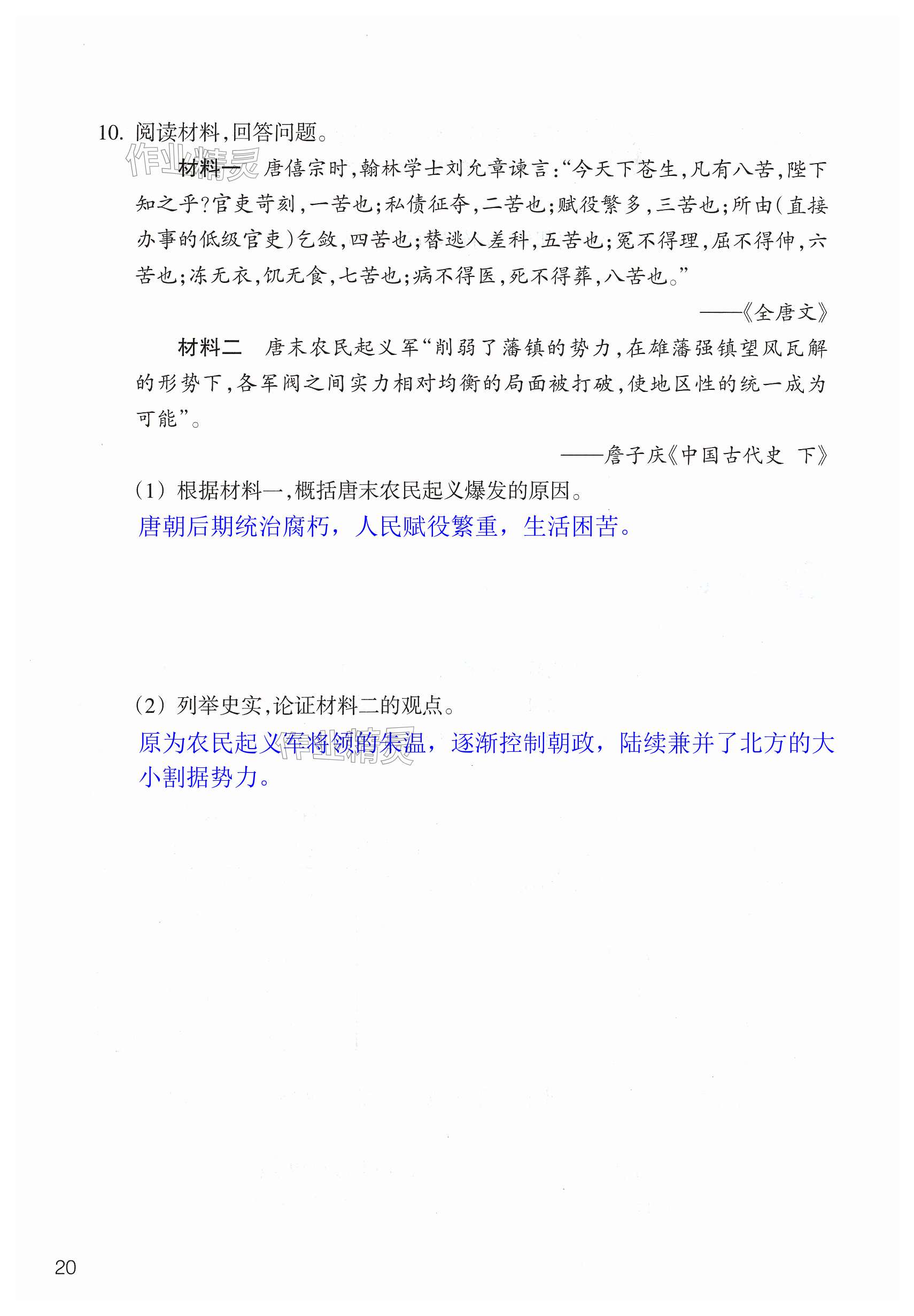 10. 阅读材料,回答问题。

作业精灵

材料一　唐僖宗时,翰林学士刘允章谏言:“今天下苍生,凡有八苦,陛下知之乎?官吏苛刻,一苦也;私债征夺,二苦也;赋役繁多,三苦也;所由(直接办事的低级官吏)乞敛,四苦也;替逃人差科,五苦也;冤不得理,屈不得伸,六苦也;冻无衣,饥无食,七苦也;病不得医,死不得葬,八苦也。”

——《全唐文》

材料二　唐末农民起义军“削弱了藩镇的势力,在雄藩强镇望风瓦解的形势下,各军阀之间实力相对均衡的局面被打破,使地区性的统一成为可能”。

——詹子庆《中国古代史　下》

(1) 根据材料一,概括唐末农民起义爆发的原因。

唐朝后期统治腐朽，人民赋役繁重，生活困苦。

(2) 列举史实,论证材料二的观点。

原为农民起义军将领的朱温，逐渐控制朝政，陆续兼并了北方的大小割据势力。

作业精灵

20